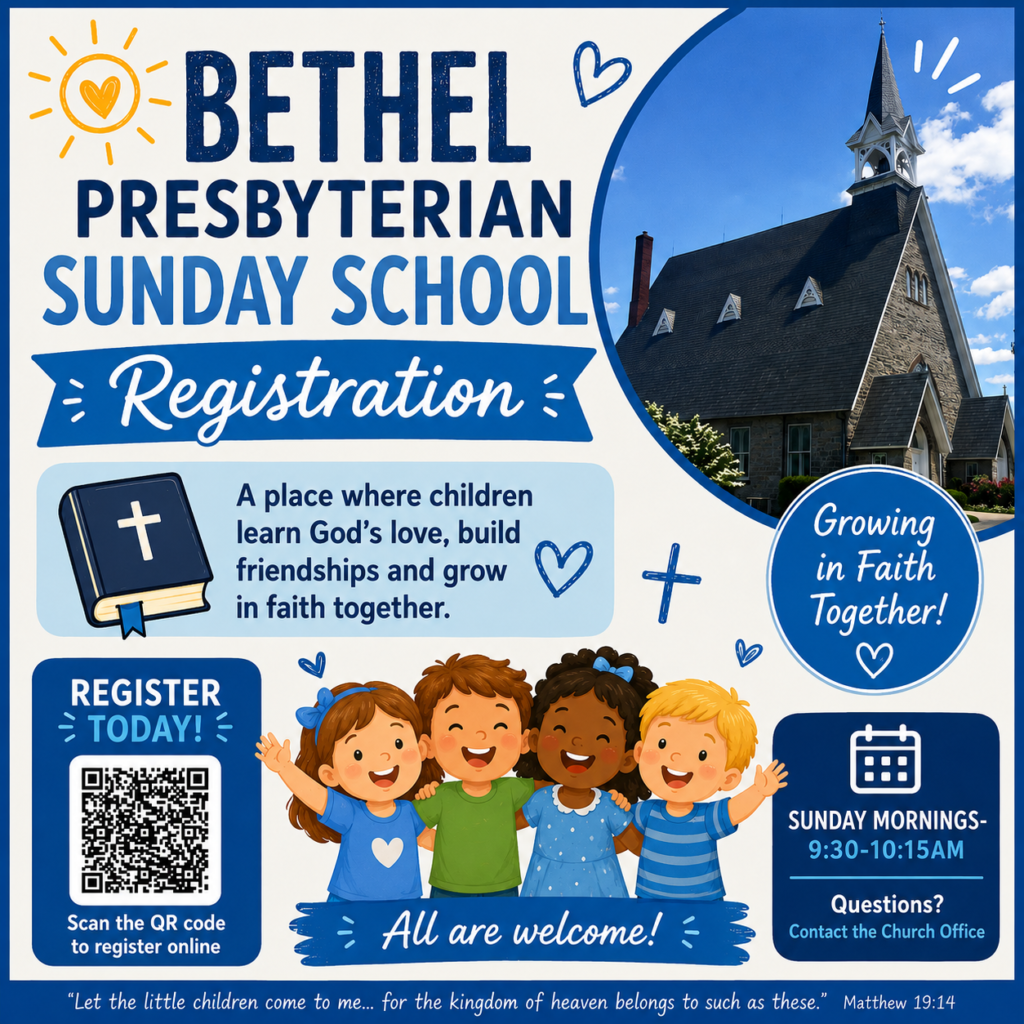 BETHEL PRESBYTERIAN SUNDAY SCHOOL

Registration

A place where children learn God's love, build friendships and grow in faith together.

Growing in Faith Together!

REGISTER TODAY!

Scan the QR code to register online

All are welcome!

SUNDAY MORNINGS-
9:30-10:15AM

Questions?
Contact the Church Office

"Let the little children come to me... for the kingdom of heaven belongs to such as these." Matthew 19:14